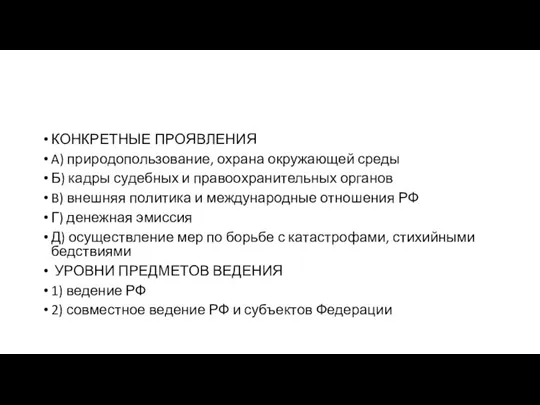 • КОНКРЕТНЫЕ ПРОЯВЛЕНИЯ
• А) природопользование, охрана окружающей среды
• Б) кадры судебных и правоохранительных органов
• В) внешняя политика и международные отношения РФ
• Г) денежная эмиссия
• Д) осуществление мер по борьбе с катастрофами, стихийными бедствиями
• УРОВНИ ПРЕДМЕТОВ ВЕДЕНИЯ
• 1) ведение РФ
• 2) совместное ведение РФ и субъектов Федерации